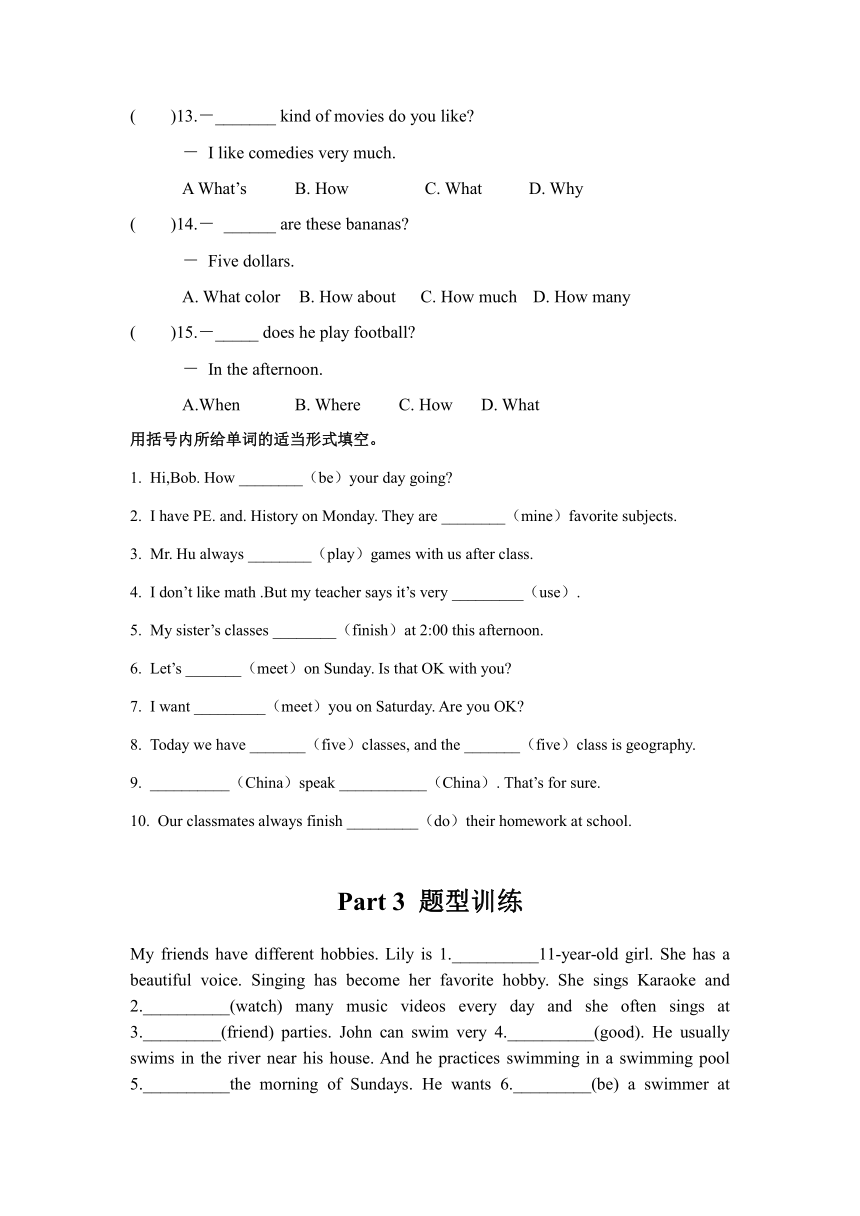 (　　)13.－_______ kind of movies do you like?

－ I like comedies very much.

A What's　　B. How　　C. What　　D. Why

(　　)14.－ ______ are these bananas?

－ Five dollars.

A. What color　B. How about　C. How much　D. How many

(　　)15.－_____ does he play football?

－ In the afternoon.

A.When　　B. Where　　C. How　　D. What

用括号内所给单词的适当形式填空。

1. Hi,Bob. How ________（be）your day going?

2. I have PE. and. History on Monday. They are ________（mine）favorite subjects.

3. Mr. Hu always ________（play）games with us after class.

4. I don't like math .But my teacher says it's very _________（use）.

5. My sister's classes ________（finish）at 2:00 this afternoon.

6. Let's _______（meet）on Sunday. Is that OK with you?

7. I want _________（meet）you on Saturday. Are you OK?

8. Today we have _______（five）classes, and the _______（five）class is geography.

9. __________（China）speak ___________（China）. That's for sure.

10. Our classmates always finish _________（do）their homework at school.

Part 3 题型训练

My friends have different hobbies. Lily is 1.__________11-year-old girl. She has a beautiful voice. Singing has become her favorite hobby. She sings Karaoke and 2.__________(watch) many music videos every day and she often sings at 3._________(friend) parties. John can swim very 4.__________(good). He usually swims in the river near his house. And he practices swimming in a swimming pool 5.__________the morning of Sundays. He wants 6._________(be) a swimmer at